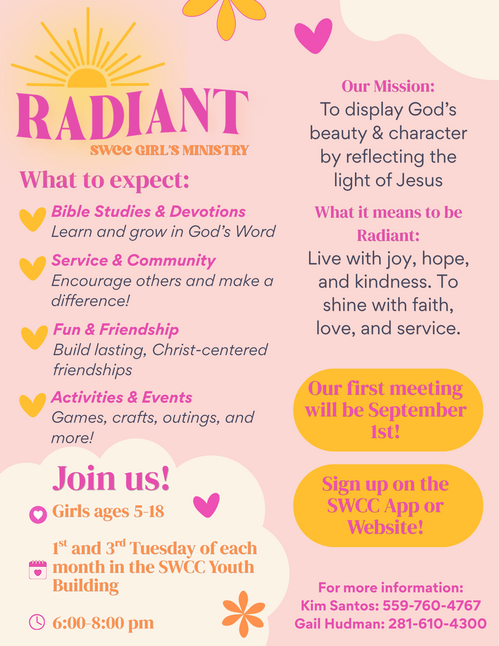 RADIANT
SWCC GIRL'S MINISTRY

What to expect:

Bible Studies & Devotions
Learn and grow in God's Word

Service & Community
Encourage others and make a difference!

Fun & Friendship
Build lasting, Christ-centered friendships

Activities & Events
Games, crafts, outings, and more!

Join us!

Girls ages 5-18

1st and 3rd Tuesday of each month in the SWCC Youth Building

6:00-8:00 pm

Our Mission:
To display God's beauty & character by reflecting the light of Jesus

What it means to be Radiant:
Live with joy, hope, and kindness. To shine with faith, love, and service.

Our first meeting will be September 1st!

Sign up on the SWCC App or Website!

For more information:
Kim Santos: 559-760-4767
Gail Hudman: 281-610-4300